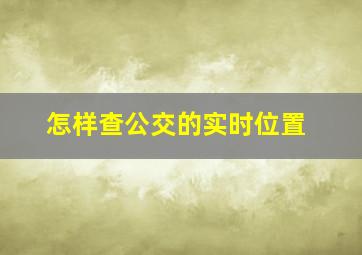 怎样查公交的实时位置